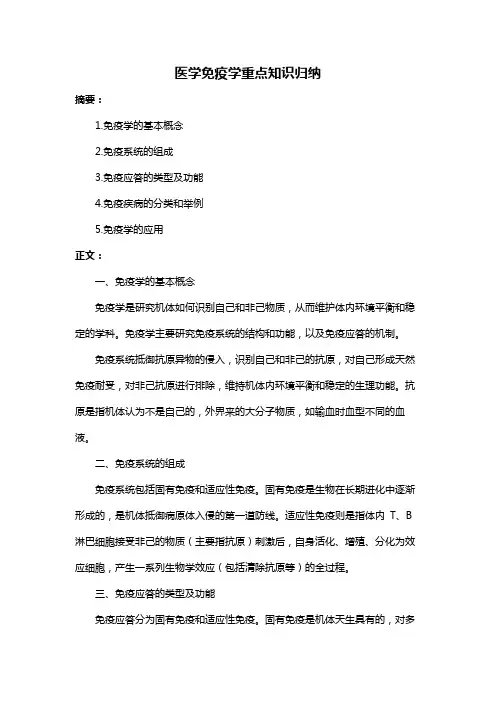 医学免疫学重点知识归纳

摘要：

1.免疫学的基本概念

2.免疫系统的组成

3.免疫应答的类型及功能

4.免疫疾病的分类和举例

5.免疫学的应用

正文：

一、免疫学的基本概念

免疫学是研究机体如何识别自己和非己物质，从而维护体内环境平衡和稳定的学科。免疫学主要研究免疫系统的结构和功能，以及免疫应答的机制。

免疫系统抵御抗原异物的侵入，识别自己和非己的抗原，对自己形成天然免疫耐受，对非己抗原进行排除，维持机体内环境平衡和稳定的生理功能。抗原是指机体认为不是自己的，外界来的大分子物质，如输血时血型不同的血液。

二、免疫系统的组成

免疫系统包括固有免疫和适应性免疫。固有免疫是生物在长期进化中逐渐形成的，是机体抵御病原体入侵的第一道防线。适应性免疫则是指体内 T、B 淋巴细胞接受非己的物质（主要指抗原）刺激后，自身活化、增殖、分化为效应细胞，产生一系列生物学效应（包括清除抗原等）的全过程。

三、免疫应答的类型及功能

免疫应答分为固有免疫和适应性免疫。固有免疫是机体天生具有的，对多